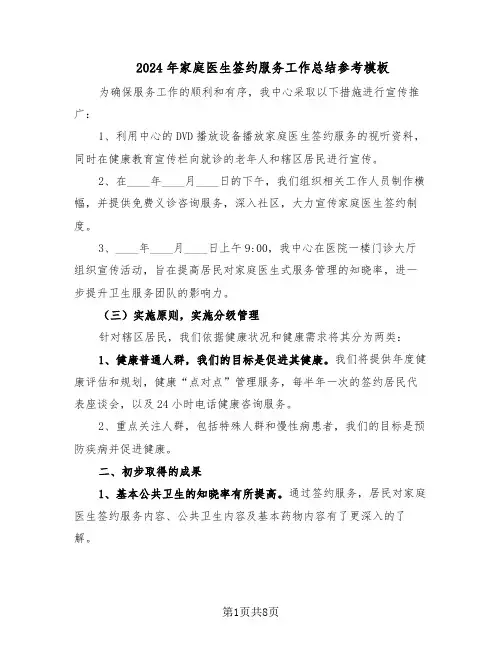 2024年家庭医生签约服务工作总结参考模板

为确保服务工作的顺利和有序，我中心采取以下措施进行宣传推广：

1、利用中心的DVD播放设备播放家庭医生签约服务的视听资料，同时在健康教育宣传栏向就诊的老年人和辖区居民进行宣传。

2、在____年____月____日的下午，我们组织相关工作人员制作横幅，并提供免费义诊咨询服务，深入社区，大力宣传家庭医生签约制度。

3、____年____月____日上午9:00，我中心在医院一楼门诊大厅组织宣传活动，旨在提高居民对家庭医生式服务管理的知晓率，进一步提升卫生服务团队的影响力。

（三）实施原则，实施分级管理

针对辖区居民，我们依据健康状况和健康需求将其分为两类：

1、健康普通人群，我们的目标是促进其健康。我们将提供年度健康评估和规划，健康“点对点”管理服务，每半年一次的签约居民代表座谈会，以及24小时电话健康咨询服务。

2、重点关注人群，包括特殊人群和慢性病患者，我们的目标是预防疾病并促进健康。

二、初步取得的成果

1、基本公共卫生的知晓率有所提高。通过签约服务，居民对家庭医生签约服务内容、公共卫生内容及基本药物内容有了更深入的了解。

第1页共8页